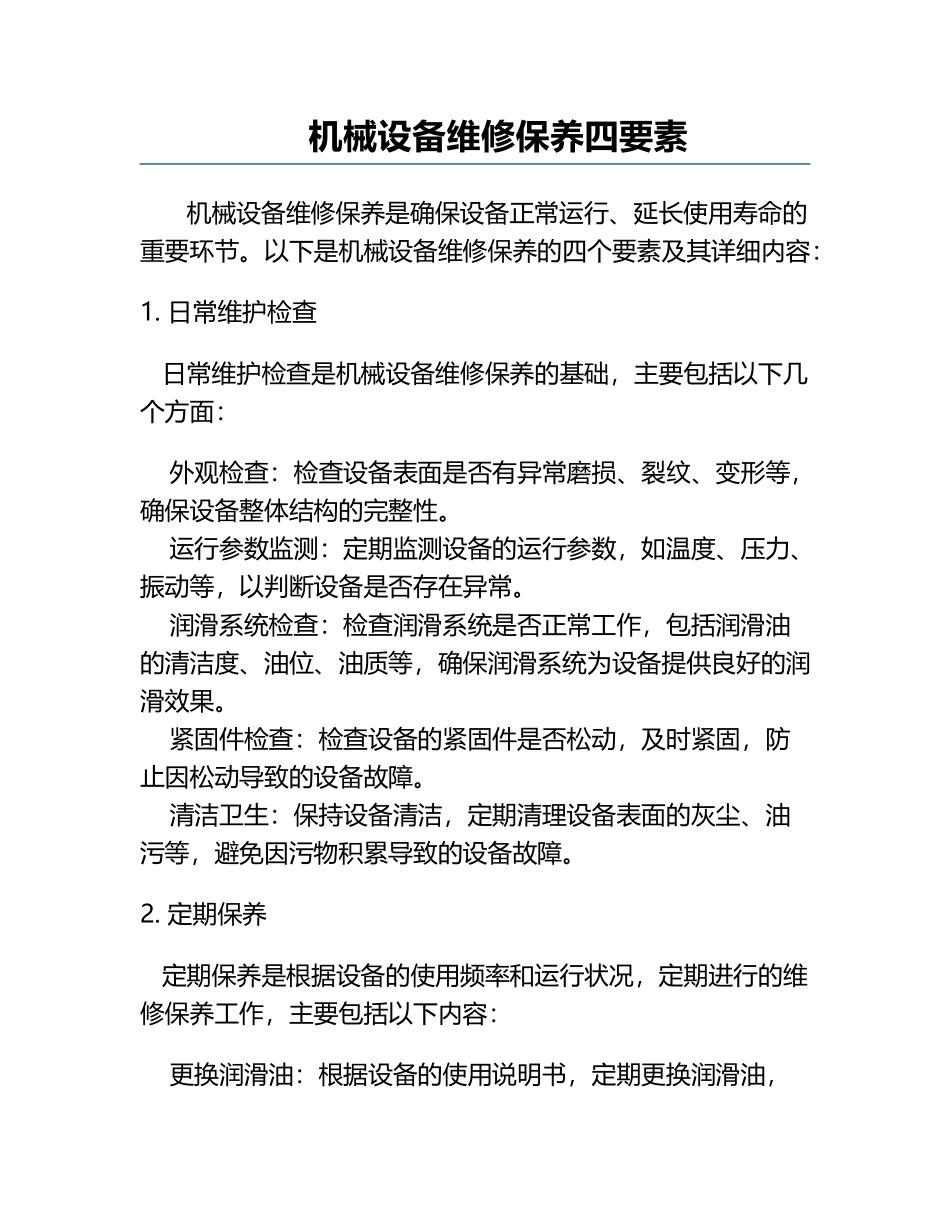 机械设备维修保养四要素

机械设备维修保养是确保设备正常运行、延长使用寿命的重要环节。以下是机械设备维修保养的四个要素及其详细内容：

1. 日常维护检查

日常维护检查是机械设备维修保养的基础，主要包括以下几个方面：

外观检查：检查设备表面是否有异常磨损、裂纹、变形等，确保设备整体结构的完整性。
运行参数监测：定期监测设备的运行参数，如温度、压力、振动等，以判断设备是否存在异常。
润滑系统检查：检查润滑系统是否正常工作，包括润滑油的清洁度、油位、油质等，确保润滑系统为设备提供良好的润滑效果。
紧固件检查：检查设备的紧固件是否松动，及时紧固，防止因松动导致的设备故障。
清洁卫生：保持设备清洁，定期清理设备表面的灰尘、油污等，避免因污物积累导致的设备故障。

2. 定期保养

定期保养是根据设备的使用频率和运行状况，定期进行的维修保养工作，主要包括以下内容：

更换润滑油：根据设备的使用说明书，定期更换润滑油，